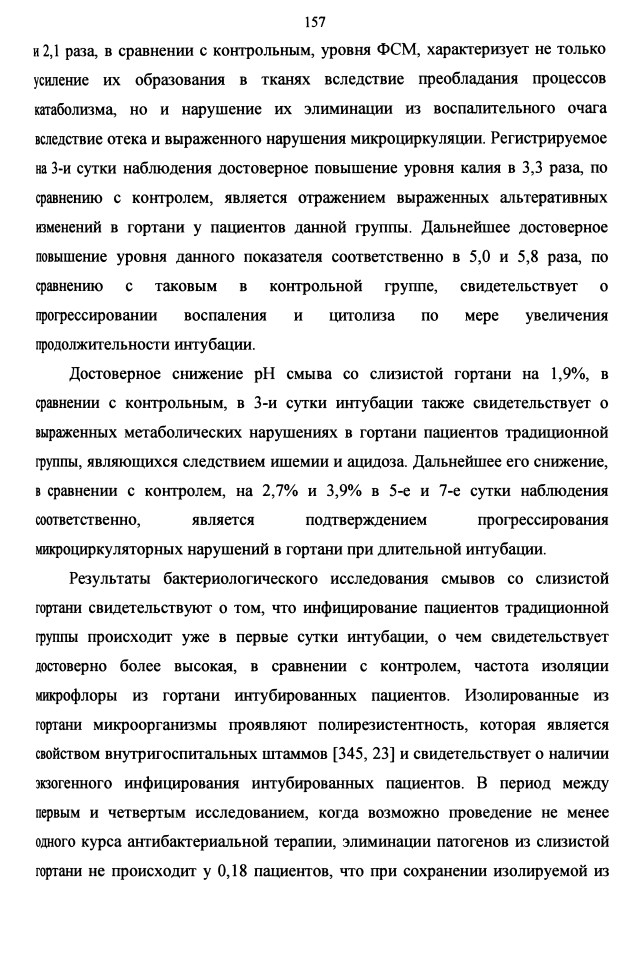 157

и 2,1 раза, в сравнении с контрольным, уровня ФСМ, характеризует не только усиление их образования в тканях вследствие преобладания процессов катаболизма, но и нарушение их элиминации из воспалительного очага вследствие отека и выраженного нарушения микроциркуляции. Регистрируемое на 3-и сутки наблюдения достоверное повышение уровня калия в 3,3 раза, по сравнению с контролем, является отражением выраженных альтеративных изменений в гортани у пациентов данной группы. Дальнейшее достоверное повышение уровня данного показателя соответственно в 5,0 и 5,8 раза, по сравнению с таковым в контрольной группе, свидетельствует о прогрессировании воспаления и цитолиза по мере увеличения продолжительности интубации.

Достоверное снижение pH смыва со слизистой гортани на 1,9%, в сравнении с контрольным, в 3-и сутки интубации также свидетельствует о выраженных метаболических нарушениях в гортани пациентов традиционной группы, являющихся следствием ишемии и ацидоза. Дальнейшее его снижение, в сравнении с контролем, на 2,7% и 3,9% в 5-е и 7-е сутки наблюдения соответственно, является подтверждением прогрессирования микроциркуляторных нарушений в гортани при длительной интубации.

Результаты бактериологического исследования смывов со слизистой гортани свидетельствуют о том, что инфицирование пациентов традиционной группы происходит уже в первые сутки интубации, о чем свидетельствует достоверно более высокая, в сравнении с контролем, частота изоляции микрофлоры из гортани интубированных пациентов. Изолированные из гортани микроорганизмы проявляют полирезистентность, которая является свойством внутригоспитальных штаммов [345, 23] и свидетельствует о наличии экзогенного инфицирования интубированных пациентов. В период между первым и четвертым исследованием, когда возможно проведение не менее одного курса антибактериальной терапии, элиминации патогенов из слизистой гортани не происходит у 0,18 пациентов, что при сохранении изолируемой из